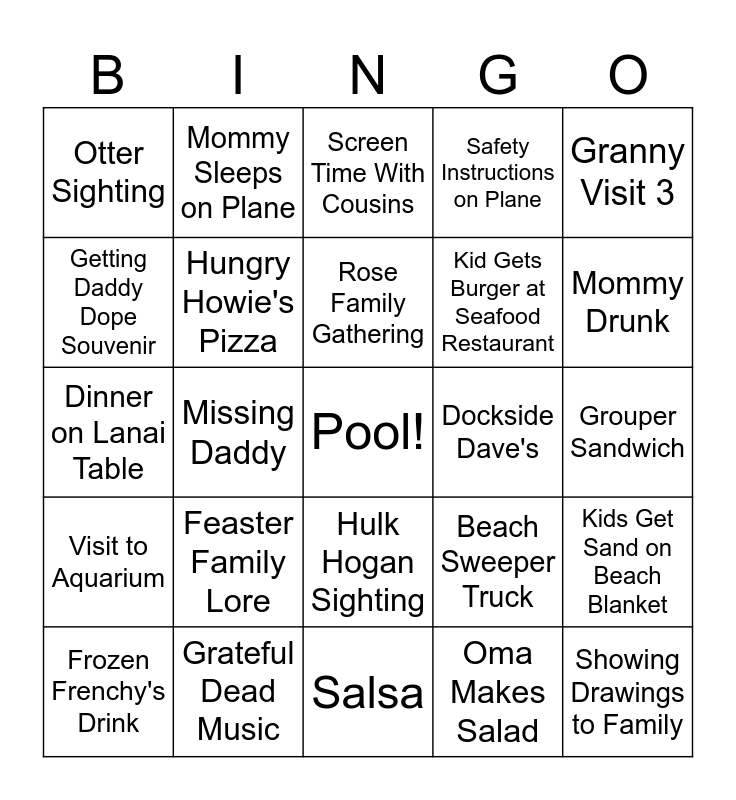 | B | I | N | G | O |
|---|---|---|---|---|
| Otter Sighting | Mommy Sleeps on Plane | Screen Time With Cousins | Safety Instructions on Plane | Granny Visit 3 |
| Getting Daddy Dope Souvenir | Hungry Howie's Pizza | Rose Family Gathering | Kid Gets Burger at Seafood Restaurant | Mommy Drunk |
| Dinner on Lanai Table | Missing Daddy | Pool! | Dockside Dave's | Grouper Sandwich |
| Visit to Aquarium | Feaster Family Lore | Hulk Hogan Sighting | Beach Sweeper Truck | Kids Get Sand on Beach Blanket |
| Frozen Frenchy's Drink | Grateful Dead Music | Salsa | Oma Makes Salad | Showing Drawings to Family |